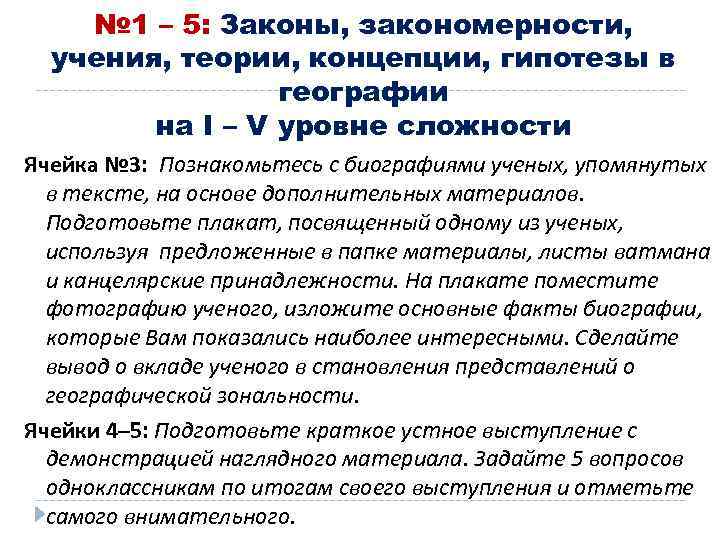 №1 – 5: Законы, закономерности, учения, теории, концепции, гипотезы в географии
на I – V уровне сложности

Ячейка №3: Познакомьтесь с биографиями ученых, упомянутых в тексте, на основе дополнительных материалов. Подготовьте плакат, посвященный одному из ученых, используя предложенные в папке материалы, листы ватмана и канцелярские принадлежности. На плакате поместите фотографию ученого, изложите основные факты биографии, которые Вам показались наиболее интересными. Сделайте вывод о вкладе ученого в становления представлений о географической зональности.

Ячейки 4–5: Подготовьте краткое устное выступление с демонстрацией наглядного материала. Задайте 5 вопросов одноклассникам по итогам своего выступления и отметьте самого внимательного.